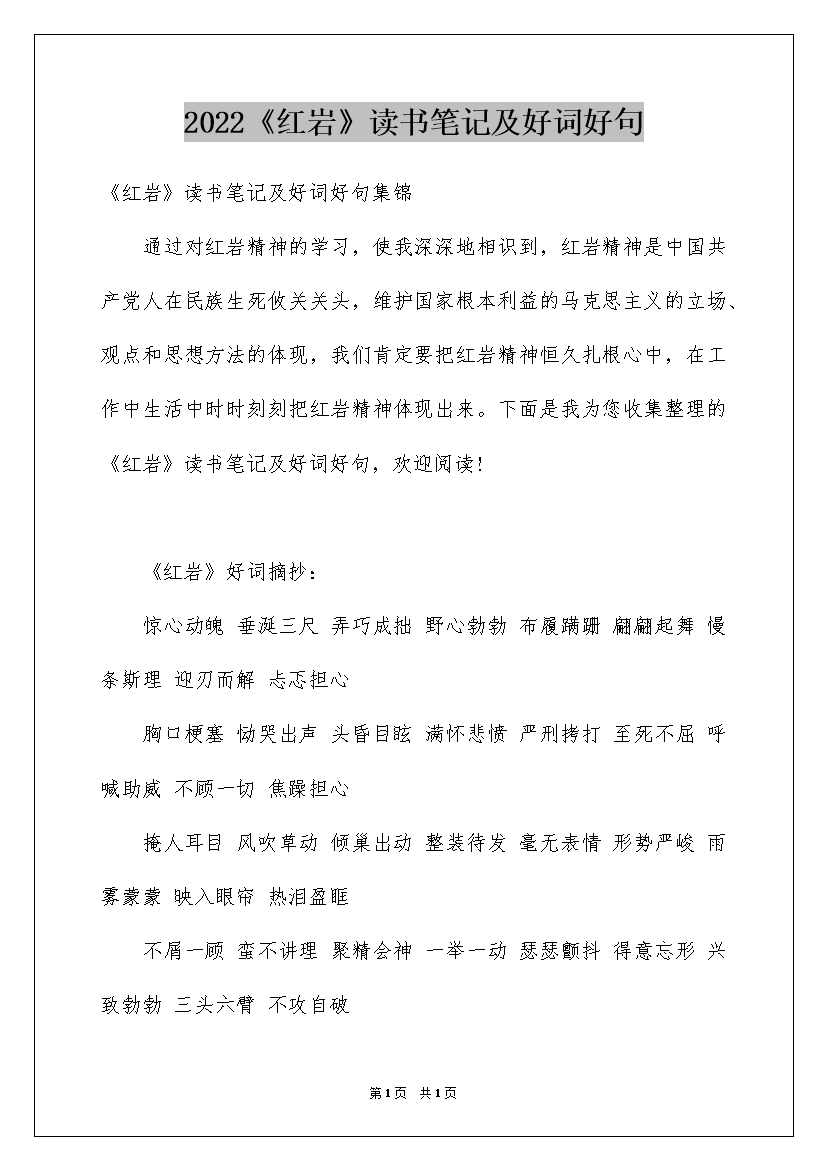 2022《红岩》读书笔记及好词好句

《红岩》读书笔记及好词好句集锦

通过对红岩精神的学习，使我深深地相识到，红岩精神是中国共产党人在民族生死攸关关头，维护国家根本利益的马克思主义的立场、观点和思想方法的体现，我们肯定要把红岩精神恒久扎根心中，在工作中生活中时时刻刻把红岩精神体现出来。下面是我为您收集整理的《红岩》读书笔记及好词好句，欢迎阅读！

《红岩》好词摘抄：

惊心动魄 垂涎三尺 弄巧成拙 野心勃勃 布履蹒跚 翩翩起舞 慢条斯理 迎刃而解 忐忑担心

胸口梗塞 恸哭出声 头昏目眩 满怀悲愤 严刑拷打 至死不屈 呼喊助威 不顾一切 焦躁担心

掩人耳目 风吹草动 倾巢出动 整装待发 毫无表情 形势严峻 雨雾蒙蒙 映入眼帘 热泪盈眶

不屑一顾 蛮不讲理 聚精会神 一举一动 瑟瑟颤抖 得意忘形 兴致勃勃 三头六臂 不攻自破

第1页 共1页